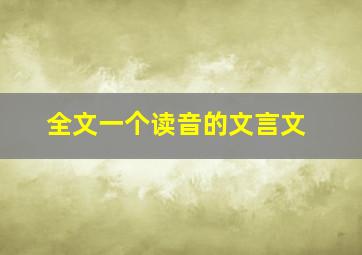 全文一个读音的文言文